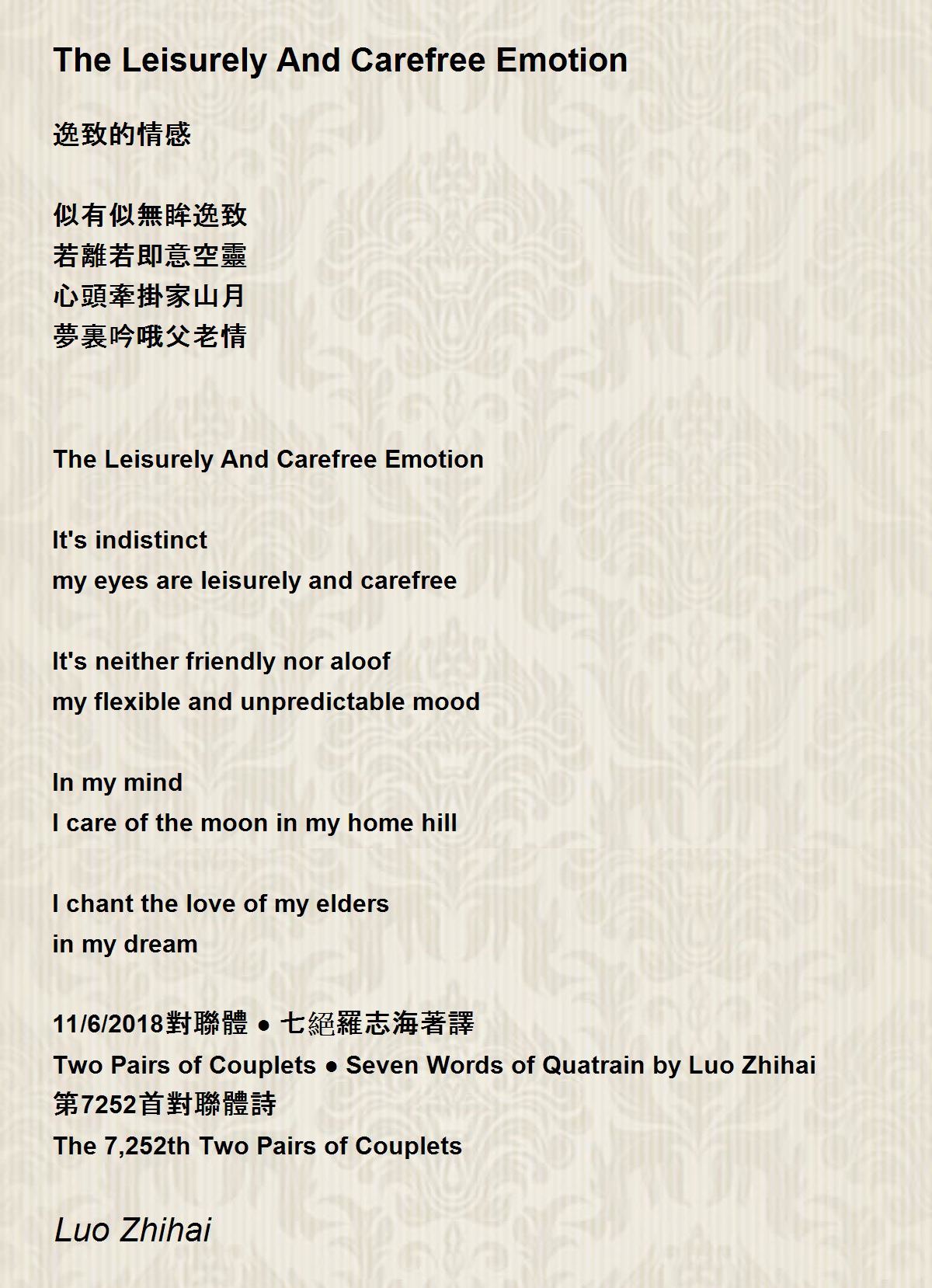 The Leisurely And Carefree Emotion

逸致的情感

似有似無眸逸致
若離若即意空靈
心頭牽掛家山月
夢裏吟哦父老情

The Leisurely And Carefree Emotion

It's indistinct
my eyes are leisurely and carefree

It's neither friendly nor aloof
my flexible and unpredictable mood

In my mind
I care of the moon in my home hill

I chant the love of my elders
in my dream

11/6/2018對聯體 ● 七絕羅志海著譯
Two Pairs of Couplets ● Seven Words of Quatrain by Luo Zhihai
第7252首對聯體詩
The 7,252th Two Pairs of Couplets

Luo Zhihai